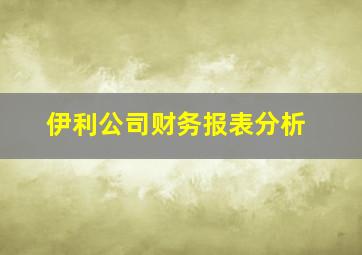 伊利公司财务报表分析